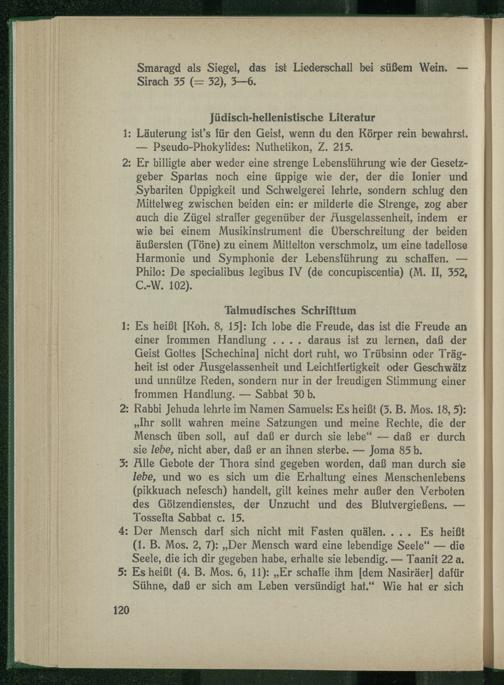 Smaragd als Siegel, das ist Liederschall bei süßem Wein. — Sirach 35 (= 32), 3—6.

Jüdisch-hellenistische Literatur

1: Läuterung ist's für den Geist, wenn du den Körper rein bewahrst. — Pseudo-Phokylides: Nuthetikon, Z. 215.

2: Er billigte aber weder eine strenge Lebensführung wie der Gesetzgeber Spartas noch eine üppige wie der, der die Ionier und Sybariten Üppigkeit und Schwelgerei lehrte, sondern schlug den Mittelweg zwischen beiden ein: er milderte die Strenge, zog aber auch die Zügel straffer gegenüber der Ausgelassenheit, indem er wie bei einem Musikinstrument die Überschreitung der beiden äußersten (Töne) zu einem Mittelton verschmolz, um eine tadellose Harmonie und Symphonie der Lebensführung zu schaffen. — Philo: De specialibus legibus IV (de concupiscentia) (M. II, 352, C.-W. 102).

Talmudisches Schrifttum

1: Es heißt [Koh. 8, 15]: Ich lobe die Freude, das ist die Freude an einer frommen Handlung . . . . daraus ist zu lernen, daß der Geist Gottes [Schechina] nicht dort ruht, wo Trübsinn oder Trägheit ist oder Ausgelassenheit und Leichtfertigkeit oder Geschwätz und unnütze Reden, sondern nur in der freudigen Stimmung einer frommen Handlung. — Sabbat 30 b.

2: Rabbi Jehuda lehrte im Namen Samuels: Es heißt (3. B. Mos. 18, 5): „Ihr sollt wahren meine Satzungen und meine Rechte, die der Mensch üben soll, auf daß er durch sie lebe" — daß er durch sie lebe, nicht aber, daß er an ihnen sterbe. — Joma 85 b.

3: Alle Gebote der Thora sind gegeben worden, daß man durch sie lebe, und wo es sich um die Erhaltung eines Menschenlebens (pikkuach nefesch) handelt, gilt keines mehr außer den Verboten des Götzendienstes, der Unzucht und des Blutvergießens. — Tosefta Sabbat c. 15.

4: Der Mensch darf sich nicht mit Fasten quälen. . . . Es heißt (1. B. Mos. 2, 7): „Der Mensch ward eine lebendige Seele" — die Seele, die ich dir gegeben habe, erhalte sie lebendig. — Taanit 22 a.

5: Es heißt (4. B. Mos. 6, 11): „Er schaffe ihm [dem Nasiräer] dafür Sühne, daß er sich am Leben versündigt hat." Wie hat er sich

120